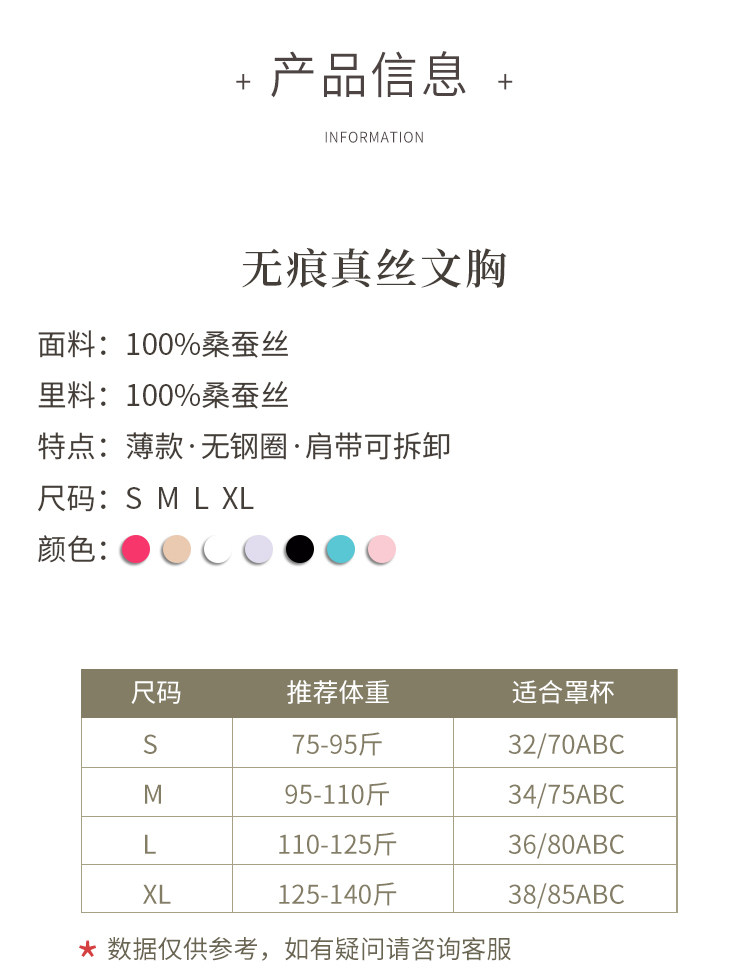 + 产品信息 +

INFORMATION

无痕真丝文胸

面料：100%桑蚕丝

里料：100%桑蚕丝

特点：薄款·无钢圈·肩带可拆卸

尺码：S M L XL

颜色：

| 尺码 | 推荐体重 | 适合罩杯 |
|---|---|---|
| S | 75-95斤 | 32/70ABC |
| M | 95-110斤 | 34/75ABC |
| L | 110-125斤 | 36/80ABC |
| XL | 125-140斤 | 38/85ABC |

★ 数据仅供参考，如有疑问请咨询客服